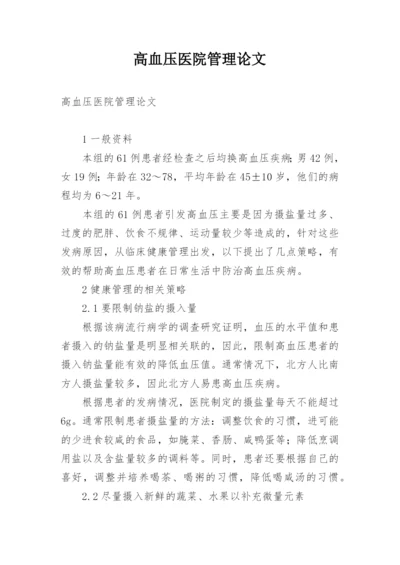 高血压医院管理论文

高血压医院管理论文

1 一般资料

本组的 61 例患者经检查之后均换高血压疾病：男 42 例，女 19 例；年龄在 32～78，平均年龄在 45±10 岁，他们的病程均为 6～21 年。

本组的 61 例患者引发高血压主要是因为摄盐量过多、过度的肥胖、饮食不规律、运动量较少等造成的，针对这些发病原因，从临床健康管理出发，以下提出了几点策略，有效的帮助高血压患者在日常生活中防治高血压疾病。

2 健康管理的相关策略

2.1 要限制钠盐的摄入量

根据该病流行病学的调查研究证明，血压的水平值和患者摄入的钠盐量是明显相关联的，因此，限制高血压患者的摄入钠盐量能有效的降低血压值。通常情况下，北方人比南方人摄盐量较多，因此北方人易患高血压疾病。

根据患者的发病情况，医院制定的摄盐量每天不能超过 6g。通常限制患者摄盐量的方法：调整饮食的习惯，进可能的少进食较咸的食品，如腌菜、香肠、咸鸭蛋等；降低烹调用盐以及含盐量较多的调料等。同时，患者还要根据自己的喜好，调整并培养喝茶、喝粥的习惯，降低喝咸汤的习惯。

2.2 尽量摄入新鲜的蔬菜、水果以补充微量元素